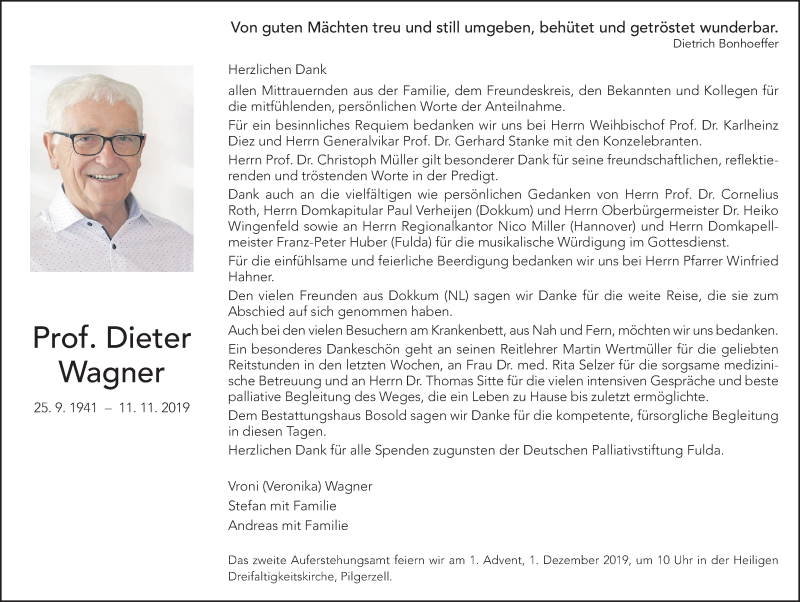 Von guten Mächten treu und still umgeben, behütet und getröstet wunderbar.
Dietrich Bonhoeffer

Prof. Dieter Wagner
25. 9. 1941 – 11. 11. 2019

Herzlichen Dank

allen Mittrauernden aus der Familie, dem Freundeskreis, den Bekannten und Kollegen für die mitfühlenden, persönlichen Worte der Anteilnahme.
Für ein besinnliches Requiem bedanken wir uns bei Herrn Weihbischof Prof. Dr. Karlheinz Diez und Herrn Generalvikar Prof. Dr. Gerhard Stanke mit den Konzelebranten.
Herrn Prof. Dr. Christoph Müller gilt besonderer Dank für seine freundschaftlichen, reflektierenden und tröstenden Worte in der Predigt.
Dank auch an die vielfältigen wie persönlichen Gedanken von Herrn Prof. Dr. Cornelius Roth, Herrn Domkapitular Paul Verheijen (Dokkum) und Herrn Oberbürgermeister Dr. Heiko Wingenfeld sowie an Herrn Regionalkantor Nico Miller (Hannover) und Herrn Domkapellmeister Franz-Peter Huber (Fulda) für die musikalische Würdigung im Gottesdienst.
Für die einfühlsame und feierliche Beerdigung bedanken wir uns bei Herrn Pfarrer Winfried Hahner.
Den vielen Freunden aus Dokkum (NL) sagen wir Danke für die weite Reise, die sie zum Abschied auf sich genommen haben.
Auch bei den vielen Besuchern am Krankenbett, aus Nah und Fern, möchten wir uns bedanken.
Ein besonderes Dankeschön geht an seinen Reitlehrer Martin Wertmüller für die geliebten Reitstunden in den letzten Wochen, an Frau Dr. med. Rita Selzer für die sorgsame medizinische Betreuung und an Herrn Dr. Thomas Sitte für die vielen intensiven Gespräche und beste palliative Begleitung des Weges, die ein Leben zu Hause bis zuletzt ermöglichte.
Dem Bestattungshaus Bosold sagen wir Danke für die kompetente, fürsorgliche Begleitung in diesen Tagen.
Herzlichen Dank für alle Spenden zugunsten der Deutschen Palliativstiftung Fulda.

Vroni (Veronika) Wagner
Stefan mit Familie
Andreas mit Familie

Das zweite Auferstehungsamt feiern wir am 1. Advent, 1. Dezember 2019, um 10 Uhr in der Heiligen Dreifaltigkeitskirche, Pilgerzell.